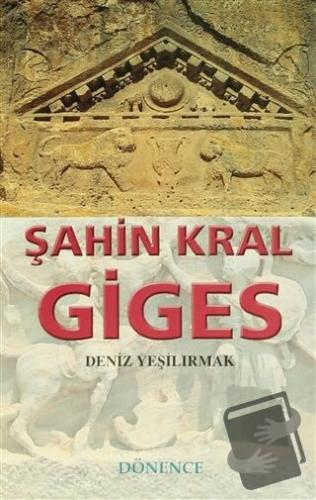 ŞAHİN KRAL
GİGES

DENİZ YEŞİLIRMAK

DÖNENCE